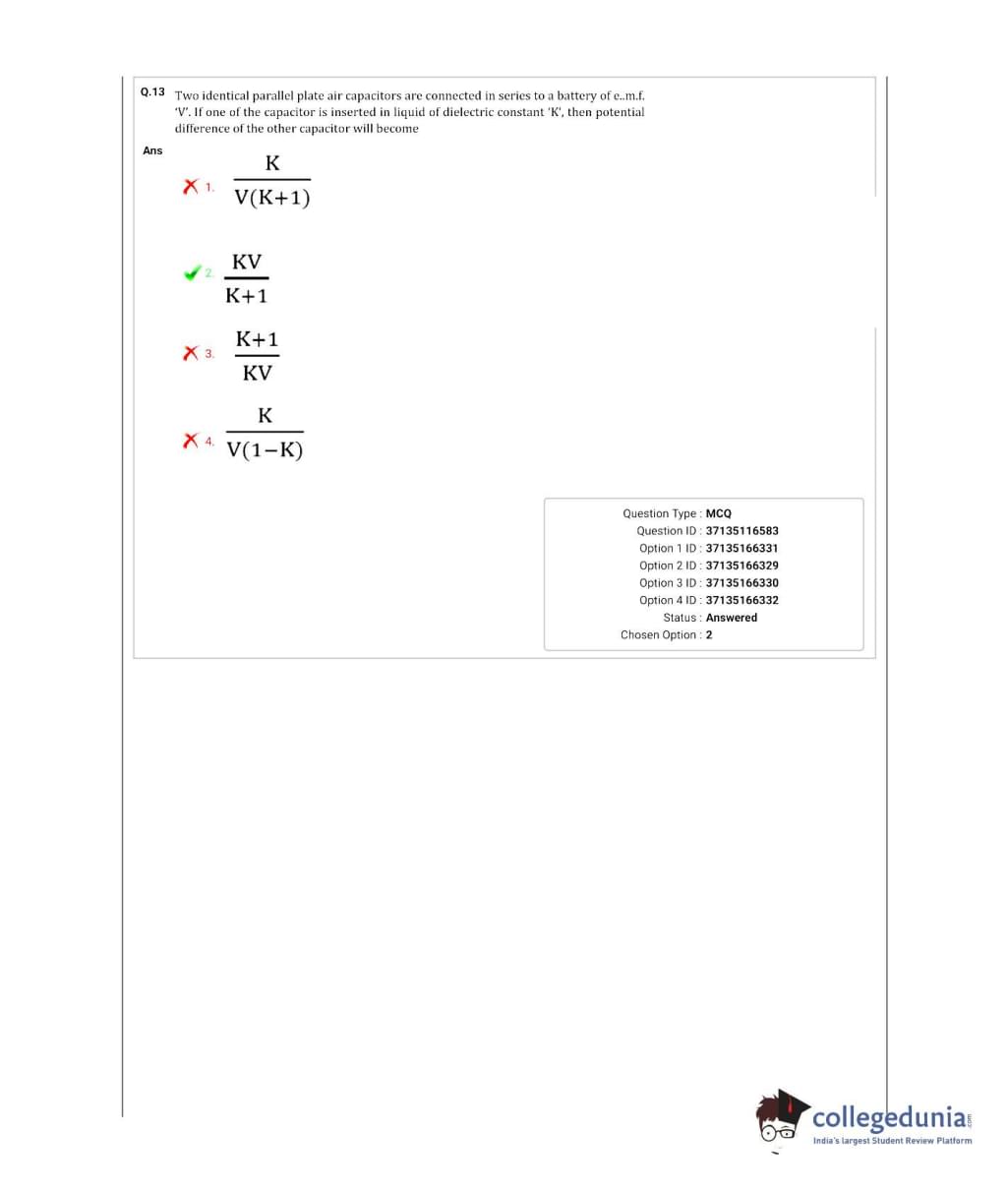 Q.13 Two identical parallel plate air capacitors are connected in series to a battery of e..m.f. 'V'. If one of the capacitor is inserted in liquid of dielectric constant 'K', then potential difference of the other capacitor will become

Ans

1. $\frac{K}{V(K+1)}$

2. $\frac{KV}{K+1}$

3. $\frac{K+1}{KV}$

4. $\frac{K}{V(1-K)}$

Question Type : MCQ
Question ID : 37135116583
Option 1 ID : 37135166331
Option 2 ID : 37135166329
Option 3 ID : 37135166330
Option 4 ID : 37135166332
Status : Answered
Chosen Option : 2

collegedunia.com
India's largest Student Review Platform